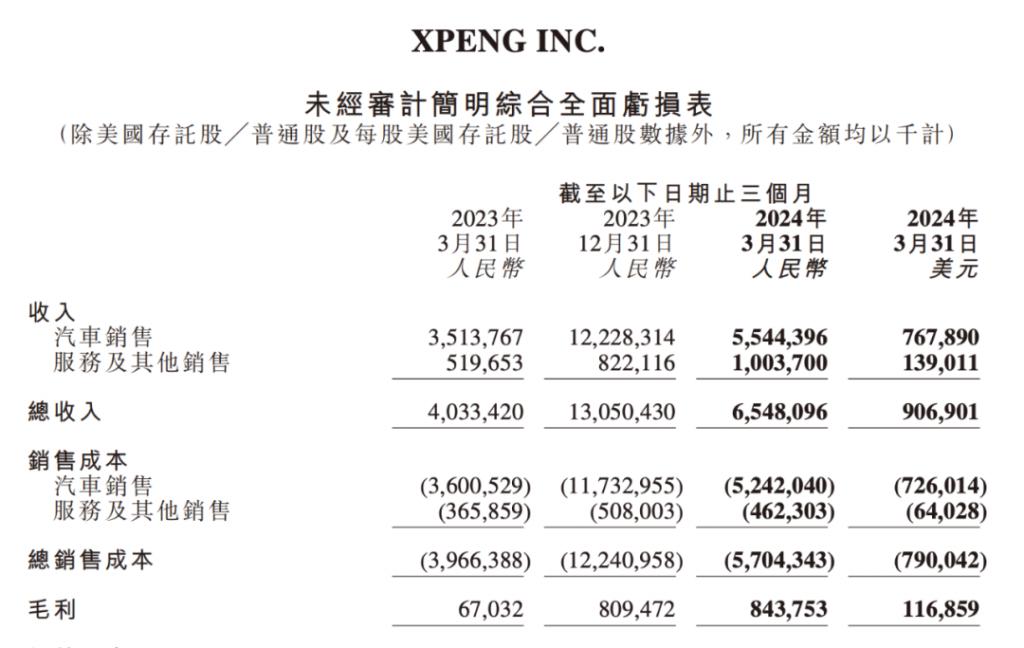 XPENG INC.

未經審計簡明綜合全面虧損表
(除美國存託股/普通股及每股美國存託股/普通股數據外，所有金額均以千計)

截至以下日期止三個月

| | 2023年 3月31日 人民幣 | 2023年 12月31日 人民幣 | 2024年 3月31日 人民幣 | 2024年 3月31日 美元 |
|---|---|---|---|---|
| 收入 | | | | |
| 汽車銷售 | 3,513,767 | 12,228,314 | 5,544,396 | 767,890 |
| 服務及其他銷售 | 519,653 | 822,116 | 1,003,700 | 139,011 |
| 總收入 | 4,033,420 | 13,050,430 | 6,548,096 | 906,901 |
| 銷售成本 | | | | |
| 汽車銷售 | (3,600,529) | (11,732,955) | (5,242,040) | (726,014) |
| 服務及其他銷售 | (365,859) | (508,003) | (462,303) | (64,028) |
| 總銷售成本 | (3,966,388) | (12,240,958) | (5,704,343) | (790,042) |
| 毛利 | 67,032 | 809,472 | 843,753 | 116,859 |